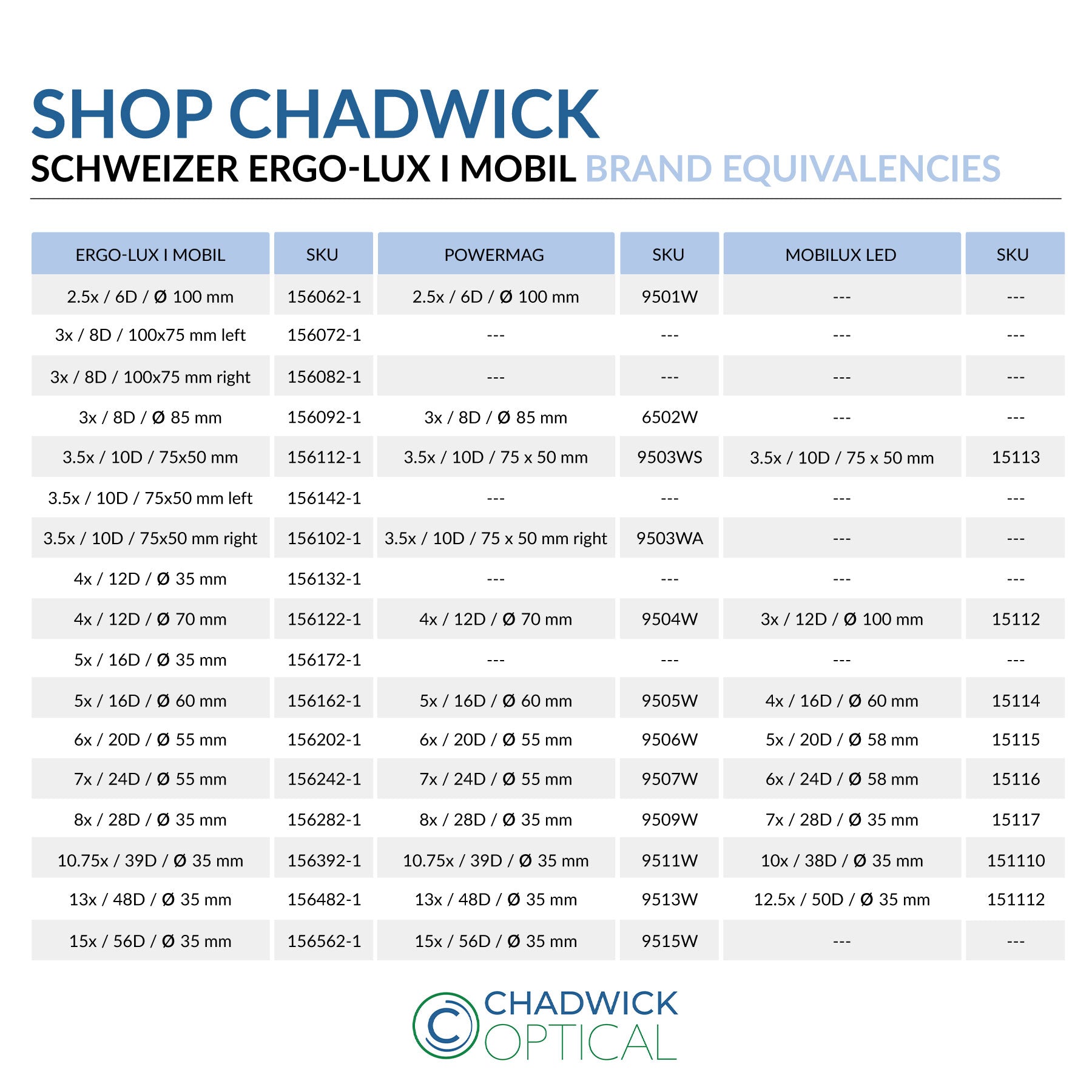 SHOP CHADWICK

SCHWEIZER ERGO-LUX I MOBIL BRAND EQUIVALENCIES

| ERGO-LUX I MOBIL | SKU | POWERMAG | SKU | MOBILUX LED | SKU |
|---|---|---|---|---|---|
| 2.5x / 6D / Ø 100 mm | 156062-1 | 2.5x / 6D / Ø 100 mm | 9501W | --- | --- |
| 3x / 8D / 100x75 mm left | 156072-1 | --- | --- | --- | --- |
| 3x / 8D / 100x75 mm right | 156082-1 | --- | --- | --- | --- |
| 3x / 8D / Ø 85 mm | 156092-1 | 3x / 8D / Ø 85 mm | 6502W | --- | --- |
| 3.5x / 10D / 75x50 mm | 156112-1 | 3.5x / 10D / 75 x 50 mm | 9503WS | 3.5x / 10D / 75 x 50 mm | 15113 |
| 3.5x / 10D / 75x50 mm left | 156142-1 | --- | --- | --- | --- |
| 3.5x / 10D / 75x50 mm right | 156102-1 | 3.5x / 10D / 75 x 50 mm right | 9503WA | --- | --- |
| 4x / 12D / Ø 35 mm | 156132-1 | --- | --- | --- | --- |
| 4x / 12D / Ø 70 mm | 156122-1 | 4x / 12D / Ø 70 mm | 9504W | 3x / 12D / Ø 100 mm | 15112 |
| 5x / 16D / Ø 35 mm | 156172-1 | --- | --- | --- | --- |
| 5x / 16D / Ø 60 mm | 156162-1 | 5x / 16D / Ø 60 mm | 9505W | 4x / 16D / Ø 60 mm | 15114 |
| 6x / 20D / Ø 55 mm | 156202-1 | 6x / 20D / Ø 55 mm | 9506W | 5x / 20D / Ø 58 mm | 15115 |
| 7x / 24D / Ø 55 mm | 156242-1 | 7x / 24D / Ø 55 mm | 9507W | 6x / 24D / Ø 58 mm | 15116 |
| 8x / 28D / Ø 35 mm | 156282-1 | 8x / 28D / Ø 35 mm | 9509W | 7x / 28D / Ø 35 mm | 15117 |
| 10.75x / 39D / Ø 35 mm | 156392-1 | 10.75x / 39D / Ø 35 mm | 9511W | 10x / 38D / Ø 35 mm | 151110 |
| 13x / 48D / Ø 35 mm | 156482-1 | 13x / 48D / Ø 35 mm | 9513W | 12.5x / 50D / Ø 35 mm | 151112 |
| 15x / 56D / Ø 35 mm | 156562-1 | 15x / 56D / Ø 35 mm | 9515W | --- | --- |

CHADWICK
OPTICAL